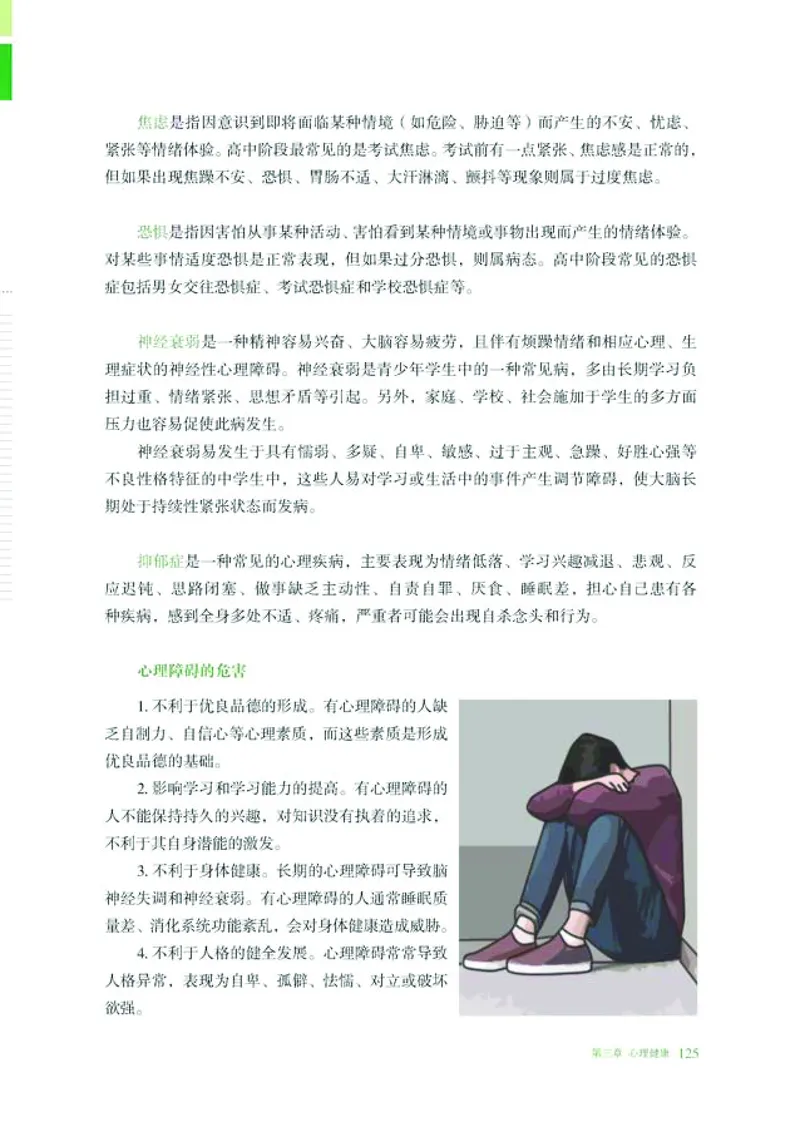 焦虑是指因意识到即将面临某种情境（如危险、胁迫等）而产生的不安、忧虑、紧张等情绪体验。高中阶段最常见的是考试焦虑。考试前有一点紧张、焦虑感是正常的，但如果出现焦躁不安、恐惧、胃肠不适、大汗淋漓、颤抖等现象则属于过度焦虑。

恐惧是指因害怕从事某种活动、害怕看到某种情境或事物出现而产生的情绪体验。对某些事情适度恐惧是正常表现，但如果过分恐惧，则属病态。高中阶段常见的恐惧症包括男女交往恐惧症、考试恐惧症和学校恐惧症等。

神经衰弱是一种精神容易兴奋、大脑容易疲劳，且伴有烦躁情绪和相应心理、生理症状的神经性心理障碍。神经衰弱是青少年学生中的一种常见病，多由长期学习负担过重、情绪紧张、思想矛盾等引起。另外，家庭、学校、社会施加于学生的多方面压力也容易促使此病发生。

神经衰弱易发生于具有懦弱、多疑、自卑、敏感、过于主观、急躁、好胜心强等不良性格特征的中学生中，这些人易对学习或生活中的事件产生调节障碍，使大脑长期处于持续性紧张状态而发病。

抑郁症是一种常见的心理疾病，主要表现为情绪低落、学习兴趣减退、悲观、反应迟钝、思路闭塞、做事缺乏主动性、自责自罪、厌食、睡眠差，担心自己患有各种疾病，感到全身多处不适、疼痛，严重者可能会出现自杀念头和行为。

心理障碍的危害

1. 不利于优良品德的形成。有心理障碍的人缺乏自制力、自信心等心理素质，而这些素质是形成优良品德的基础。

2. 影响学习和学习能力的提高。有心理障碍的人不能保持持久的兴趣，对知识没有执着的追求，不利于其自身潜能的激发。

3. 不利于身体健康。长期的心理障碍可导致脑神经失调和神经衰弱。有心理障碍的人通常睡眠质量差、消化系统功能紊乱，会对身体健康造成威胁。

4. 不利于人格的健全发展。心理障碍常常导致人格异常，表现为自卑、孤僻、怯懦、对立或破坏欲强。

第三章 心理健康 125